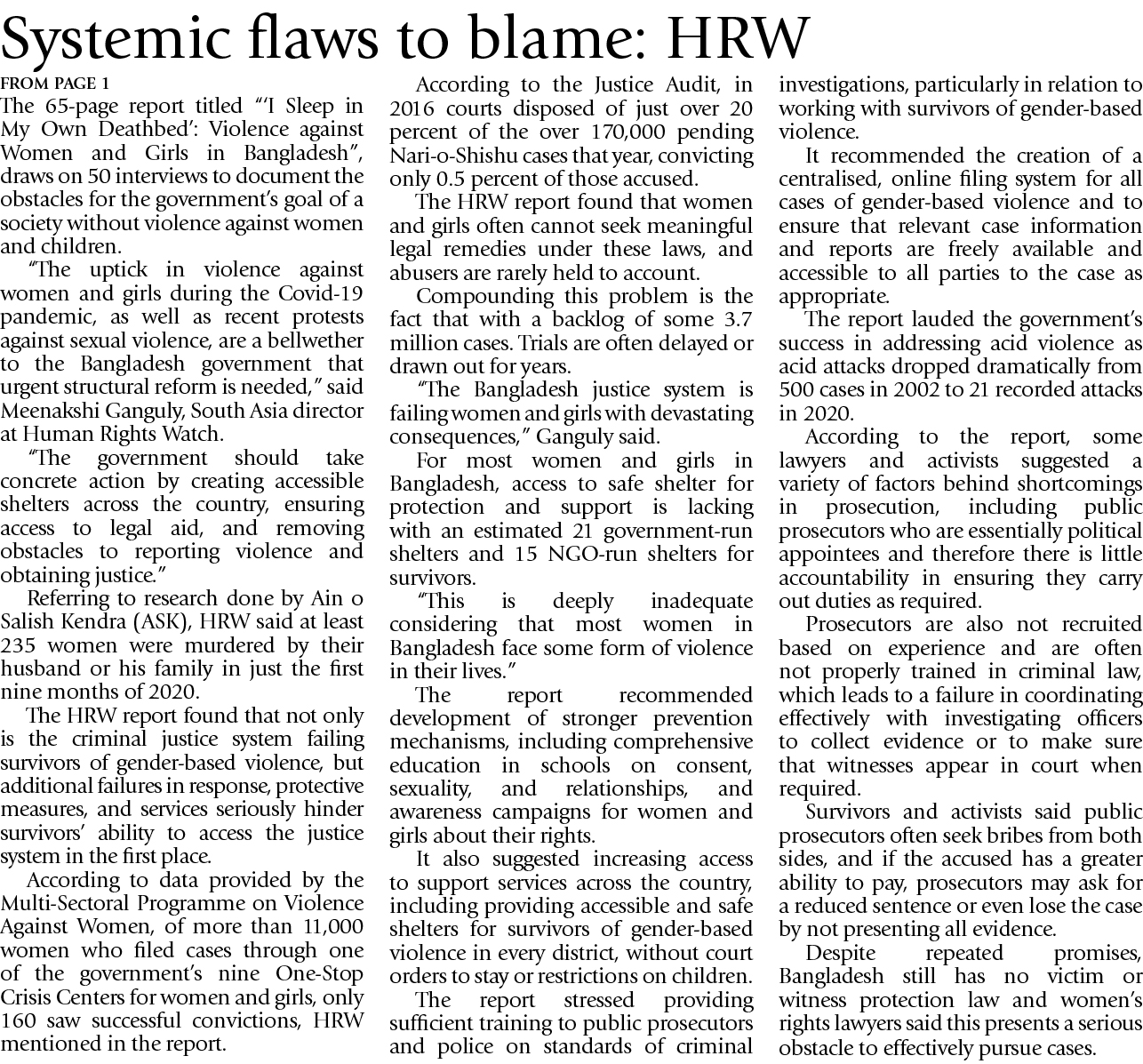 Systemic flaws to blame: HRW

FROM PAGE 1

The 65-page report titled "'I Sleep in My Own Deathbed': Violence against Women and Girls in Bangladesh", draws on 50 interviews to document the obstacles for the government's goal of a society without violence against women and children.

"The uptick in violence against women and girls during the Covid-19 pandemic, as well as recent protests against sexual violence, are a bellwether to the Bangladesh government that urgent structural reform is needed," said Meenakshi Ganguly, South Asia director at Human Rights Watch.

"The government should take concrete action by creating accessible shelters across the country, ensuring access to legal aid, and removing obstacles to reporting violence and obtaining justice."

Referring to research done by Ain o Salish Kendra (ASK), HRW said at least 235 women were murdered by their husband or his family in just the first nine months of 2020.

The HRW report found that not only is the criminal justice system failing survivors of gender-based violence, but additional failures in response, protective measures, and services seriously hinder survivors' ability to access the justice system in the first place.

According to data provided by the Multi-Sectoral Programme on Violence Against Women, of more than 11,000 women who filed cases through one of the government's nine One-Stop Crisis Centers for women and girls, only 160 saw successful convictions, HRW mentioned in the report.

According to the Justice Audit, in 2016 courts disposed of just over 20 percent of the over 170,000 pending Nari-o-Shishu cases that year, convicting only 0.5 percent of those accused.

The HRW report found that women and girls often cannot seek meaningful legal remedies under these laws, and abusers are rarely held to account.

Compounding this problem is the fact that with a backlog of some 3.7 million cases. Trials are often delayed or drawn out for years.

"The Bangladesh justice system is failing women and girls with devastating consequences," Ganguly said.

For most women and girls in Bangladesh, access to safe shelter for protection and support is lacking with an estimated 21 government-run shelters and 15 NGO-run shelters for survivors.

"This is deeply inadequate considering that most women in Bangladesh face some form of violence in their lives."

The report recommended development of stronger prevention mechanisms, including comprehensive education in schools on consent, sexuality, and relationships, and awareness campaigns for women and girls about their rights.

It also suggested increasing access to support services across the country, including providing accessible and safe shelters for survivors of gender-based violence in every district, without court orders to stay or restrictions on children.

The report stressed providing sufficient training to public prosecutors and police on standards of criminal investigations, particularly in relation to working with survivors of gender-based violence.

It recommended the creation of a centralised, online filing system for all cases of gender-based violence and to ensure that relevant case information and reports are freely available and accessible to all parties to the case as appropriate.

The report lauded the government's success in addressing acid violence as acid attacks dropped dramatically from 500 cases in 2002 to 21 recorded attacks in 2020.

According to the report, some lawyers and activists suggested a variety of factors behind shortcomings in prosecution, including public prosecutors who are essentially political appointees and therefore there is little accountability in ensuring they carry out duties as required.

Prosecutors are also not recruited based on experience and are often not properly trained in criminal law, which leads to a failure in coordinating effectively with investigating officers to collect evidence or to make sure that witnesses appear in court when required.

Survivors and activists said public prosecutors often seek bribes from both sides, and if the accused has a greater ability to pay, prosecutors may ask for a reduced sentence or even lose the case by not presenting all evidence.

Despite repeated promises, Bangladesh still has no victim or witness protection law and women's rights lawyers said this presents a serious obstacle to effectively pursue cases.